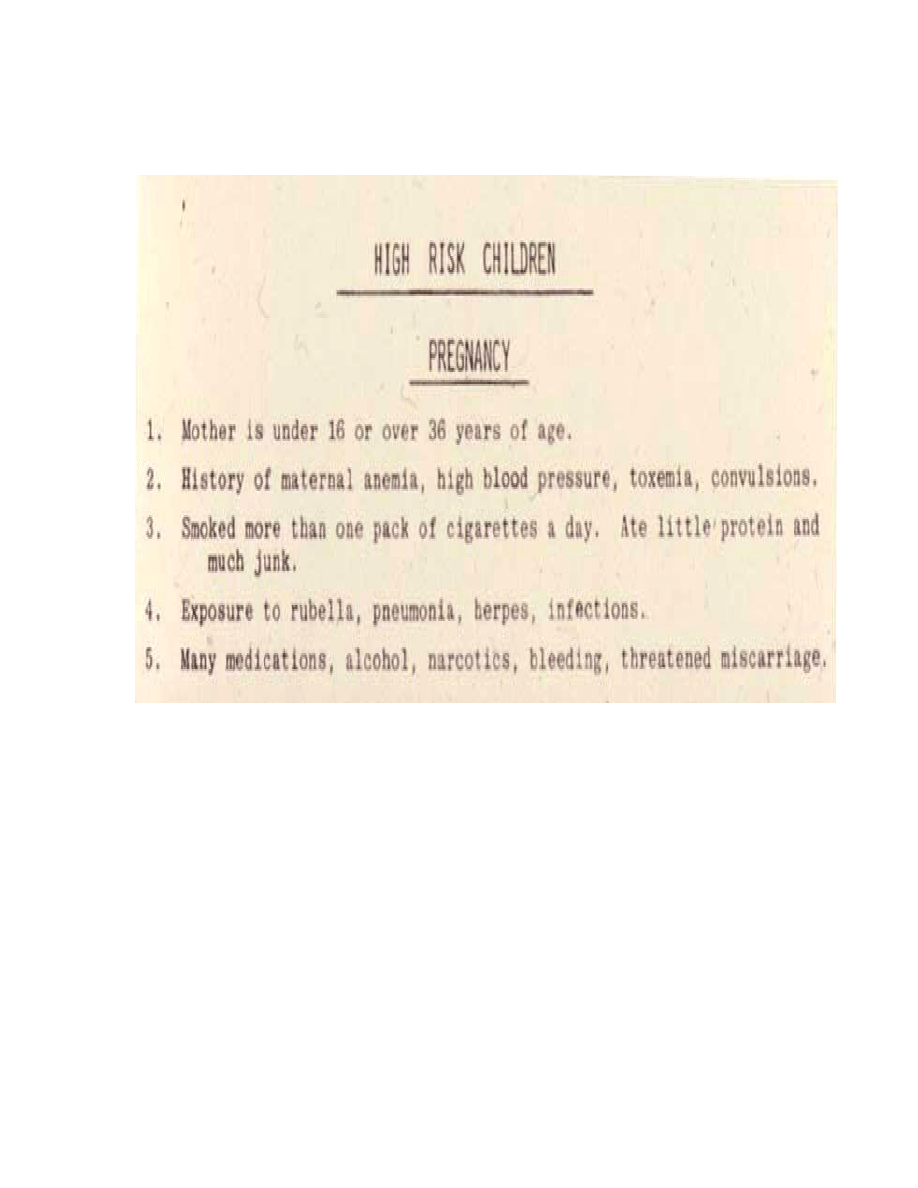 HIGH RISK CHILDREN

PREGNANCY

1. Mother is under 16 or over 36 years of age.

2. History of maternal anemia, high blood pressure, toxemia, convulsions.

3. Smoked more than one pack of cigarettes a day. Ate little protein and much junk.

4. Exposure to rubella, pneumonia, herpes, infections.

5. Many medications, alcohol, narcotics, bleeding, threatened miscarriage.